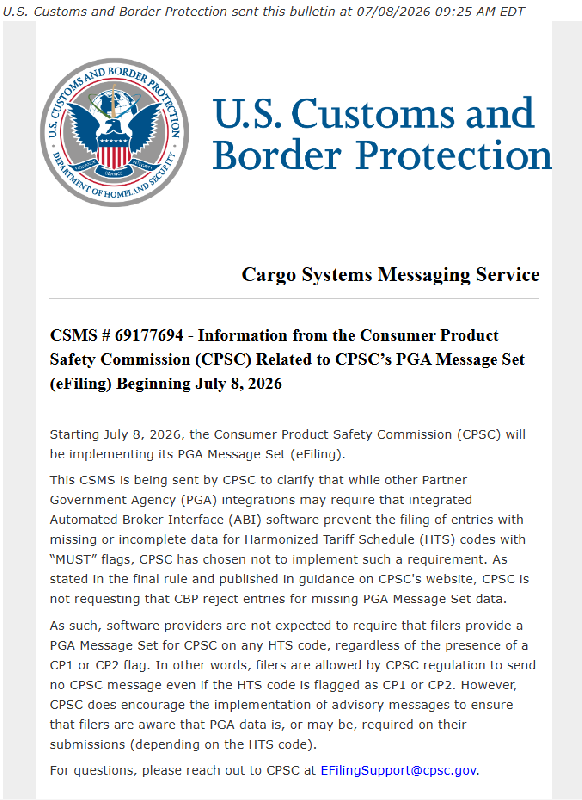 U.S. Customs and Border Protection sent this bulletin at 07/08/2026 09:25 AM EDT

U.S. CUSTOMS AND BORDER PROTECTION
DEPARTMENT OF HOMELAND SECURITY

U.S. Customs and Border Protection

Cargo Systems Messaging Service

CSMS # 69177694 - Information from the Consumer Product Safety Commission (CPSC) Related to CPSC's PGA Message Set (eFiling) Beginning July 8, 2026

Starting July 8, 2026, the Consumer Product Safety Commission (CPSC) will be implementing its PGA Message Set (eFiling).

This CSMS is being sent by CPSC to clarify that while other Partner Government Agency (PGA) integrations may require that integrated Automated Broker Interface (ABI) software prevent the filing of entries with missing or incomplete data for Harmonized Tariff Schedule (HTS) codes with "MUST" flags, CPSC has chosen not to implement such a requirement. As stated in the final rule and published in guidance on CPSC's website, CPSC is not requesting that CBP reject entries for missing PGA Message Set data.

As such, software providers are not expected to require that filers provide a PGA Message Set for CPSC on any HTS code, regardless of the presence of a CP1 or CP2 flag. In other words, filers are allowed by CPSC regulation to send no CPSC message even if the HTS code is flagged as CP1 or CP2. However, CPSC does encourage the implementation of advisory messages to ensure that filers are aware that PGA data is, or may be, required on their submissions (depending on the HTS code).

For questions, please reach out to CPSC at EFilingSupport@cpsc.gov.